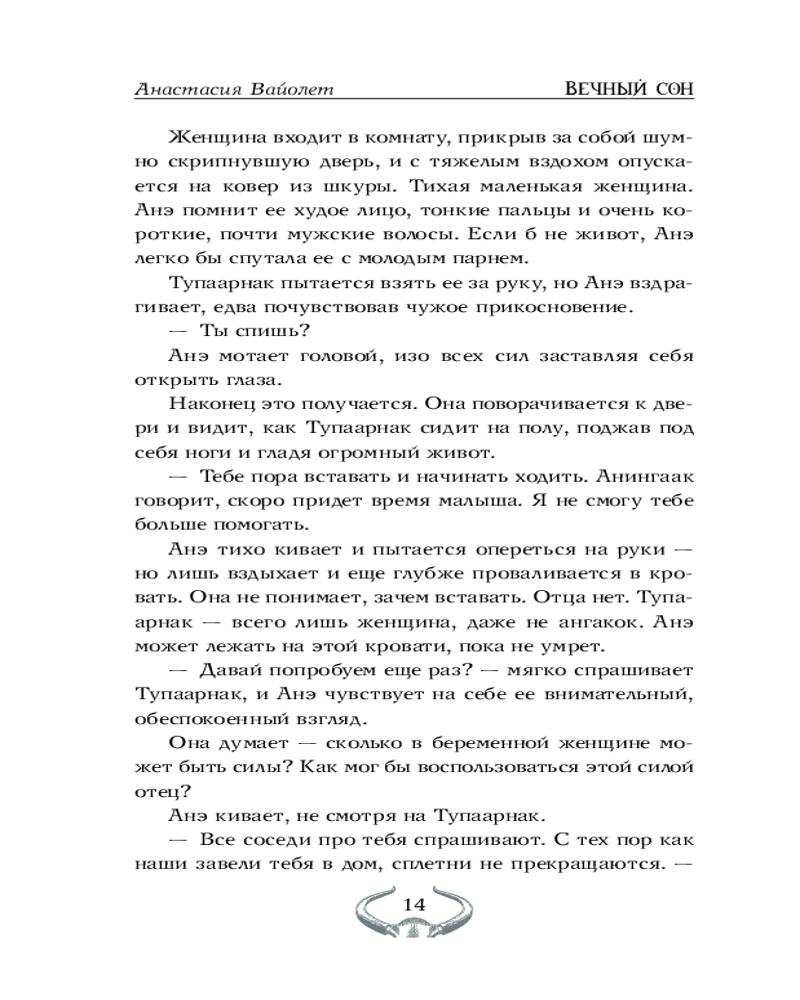 Анастасия Вайолет

ВЕЧНЫЙ СОН

Женщина входит в комнату, прикрыв за собой шумно скрипнувшую дверь, и с тяжелым вздохом опускается на ковер из шкуры. Тихая маленькая женщина. Анэ помнит ее худое лицо, тонкие пальцы и очень короткие, почти мужские волосы. Если б не живот, Анэ легко бы спутала ее с молодым парнем.

Тупаарнак пытается взять ее за руку, но Анэ вздрагивает, едва почувствовав чужое прикосновение.

— Ты спишь?

Анэ мотает головой, изо всех сил заставляя себя открыть глаза.

Наконец это получается. Она поворачивается к двери и видит, как Тупаарнак сидит на полу, поджав под себя ноги и гладя огромный живот.

— Тебе пора вставать и начинать ходить. Анингаак говорит, скоро придет время малыша. Я не смогу тебе больше помогать.

Анэ тихо кивает и пытается опереться на руки — но лишь вздыхает и еще глубже проваливается в кровать. Она не понимает, зачем вставать. Отца нет. Тупаарнак — всего лишь женщина, даже не ангакок. Анэ может лежать на этой кровати, пока не умрет.

— Давай попробуем еще раз? — мягко спрашивает Тупаарнак, и Анэ чувствует на себе ее внимательный, обеспокоенный взгляд.

Она думает — сколько в беременной женщине может быть силы? Как мог бы воспользоваться этой силой отец?

Анэ кивает, не смотря на Тупаарнак.

— Все соседи про тебя спрашивают. С тех пор как наши завели тебя в дом, сплетни не прекращаются. —

14